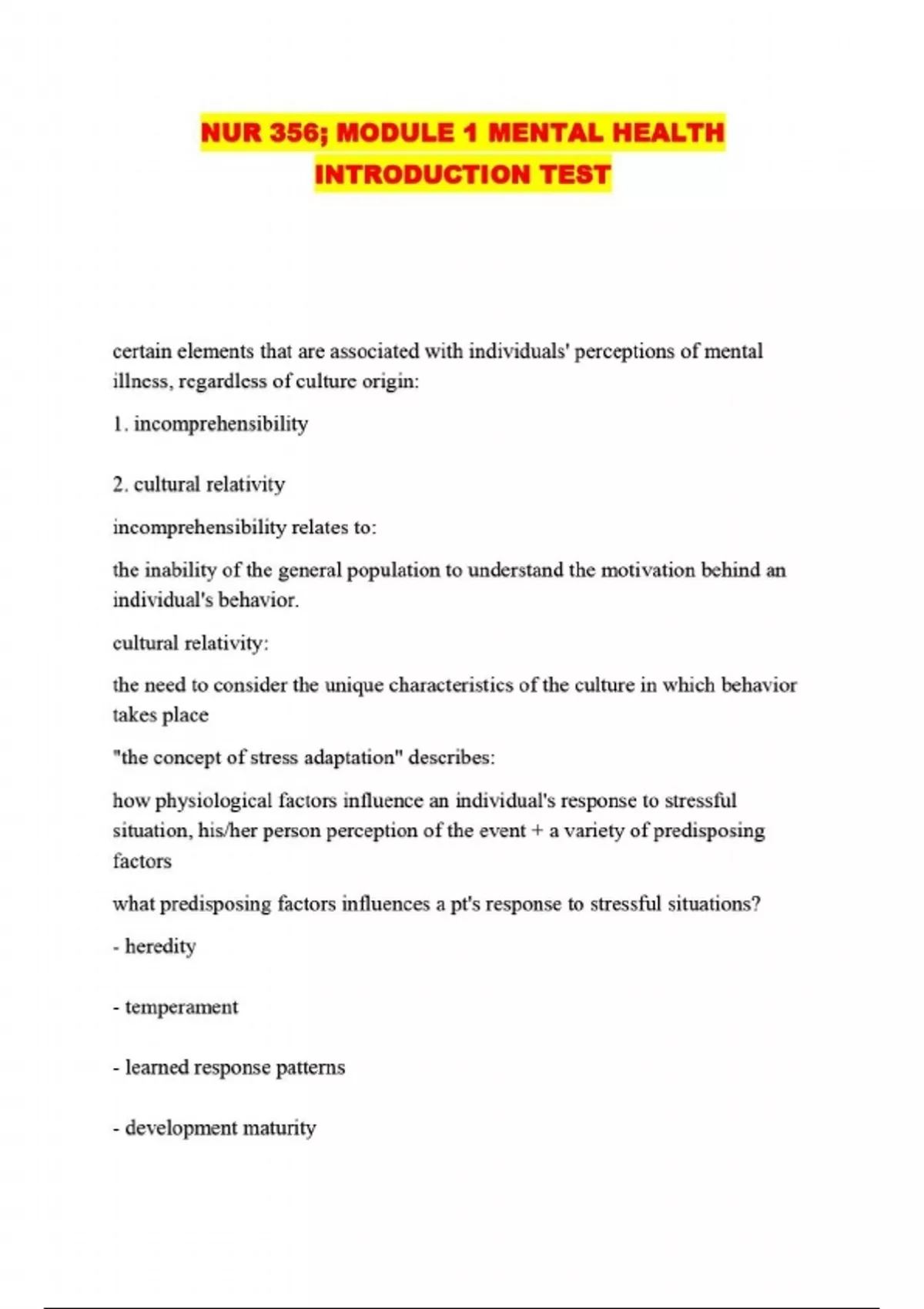 NUR 356; MODULE 1 MENTAL HEALTH INTRODUCTION TEST

certain elements that are associated with individuals' perceptions of mental illness, regardless of culture origin:

1. incomprehensibility

2. cultural relativity

incomprehensibility relates to:

the inability of the general population to understand the motivation behind an individual's behavior.

cultural relativity:

the need to consider the unique characteristics of the culture in which behavior takes place

"the concept of stress adaptation" describes:

how physiological factors influence an individual's response to stressful situation, his/her person perception of the event + a variety of predisposing factors

what predisposing factors influences a pt's response to stressful situations?

- heredity

- temperament

- learned response patterns

- development maturity